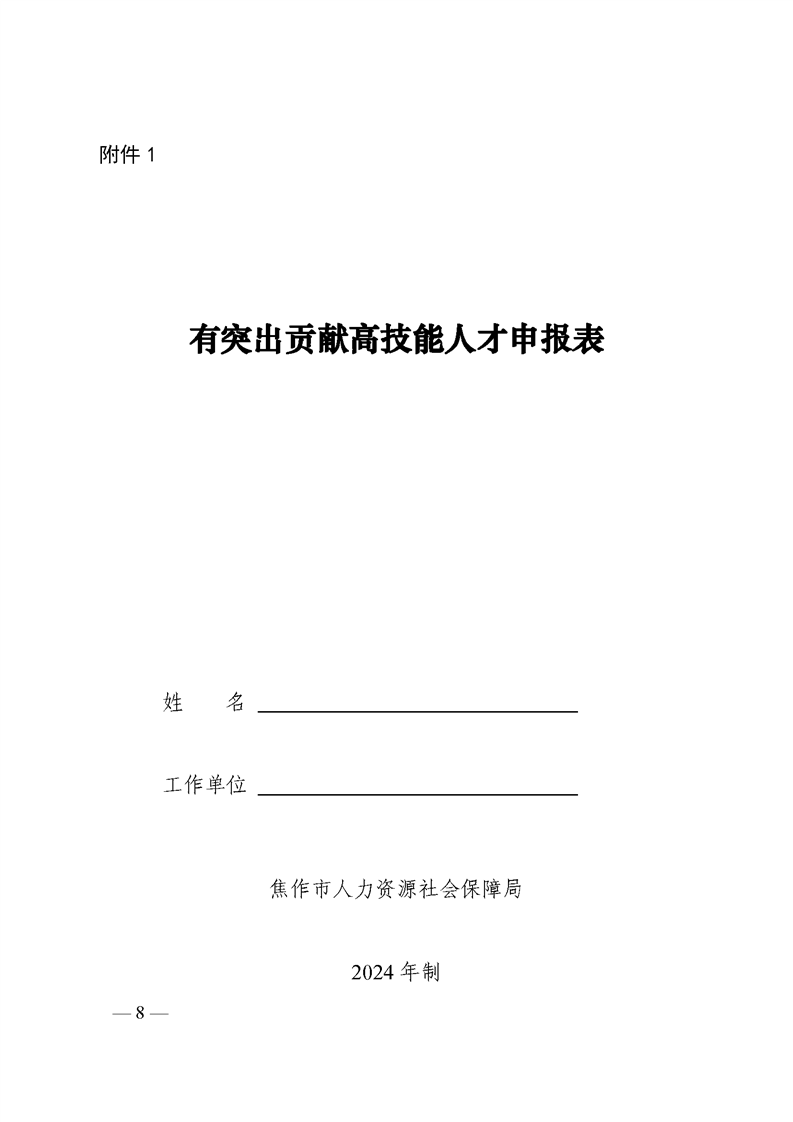 附件1

有突出贡献高技能人才申报表

姓　　名 ____

工作单位 ____

焦作市人力资源社会保障局

2024年制

— 8 —